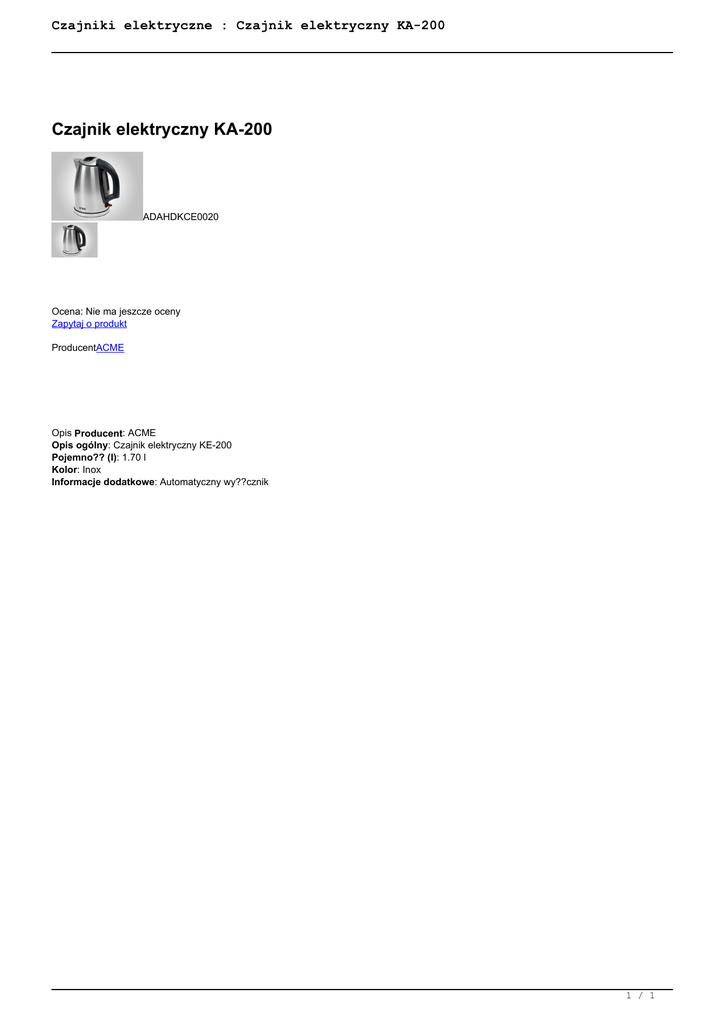 Czajniki elektryczne : Czajnik elektryczny KA-200

Czajnik elektryczny KA-200

ADAHDKCE0020

Ocena: Nie ma jeszcze oceny
Zapytaj o produkt

ProducentACME

Opis Producent: ACME
Opis ogólny: Czajnik elektryczny KE-200
Pojemno?? (l): 1.70 l
Kolor: Inox
Informacje dodatkowe: Automatyczny wy??cznik

1 / 1